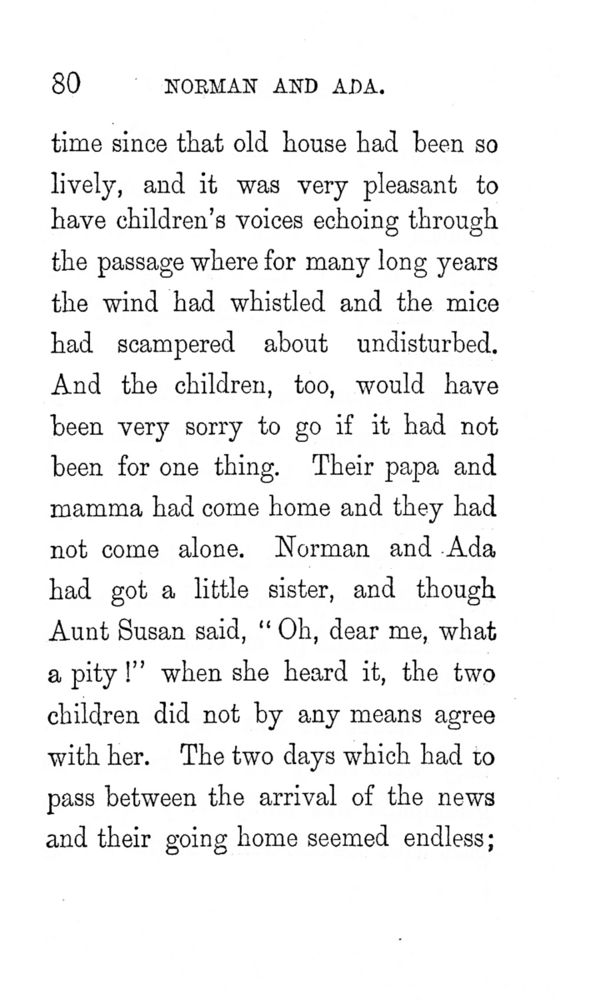 80 NORMAN AND ADA.

time since that old house had been so lively, and it was very pleasant to have children's voices echoing through the passage where for many long years the wind had whistled and the mice had scampered about undisturbed. And the children, too, would have been very sorry to go if it had not been for one thing. Their papa and mamma had come home and they had not come alone. Norman and Ada had got a little sister, and though Aunt Susan said, "Oh, dear me, what a pity!" when she heard it, the two children did not by any means agree with her. The two days which had to pass between the arrival of the news and their going home seemed endless;